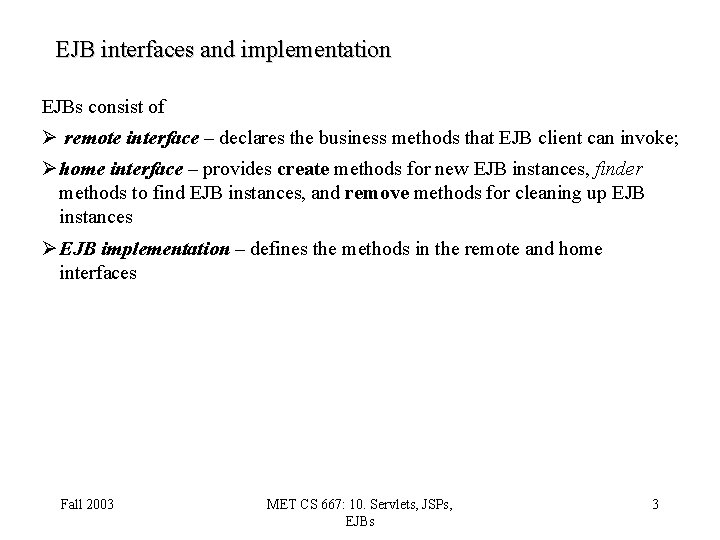 EJB interfaces and implementation

EJBs consist of

➢ remote interface – declares the business methods that EJB client can invoke;

➢ home interface – provides create methods for new EJB instances, finder methods to find EJB instances, and remove methods for cleaning up EJB instances

➢ EJB implementation – defines the methods in the remote and home interfaces

Fall 2003

MET CS 667: 10. Servlets, JSPs, EJBs

3